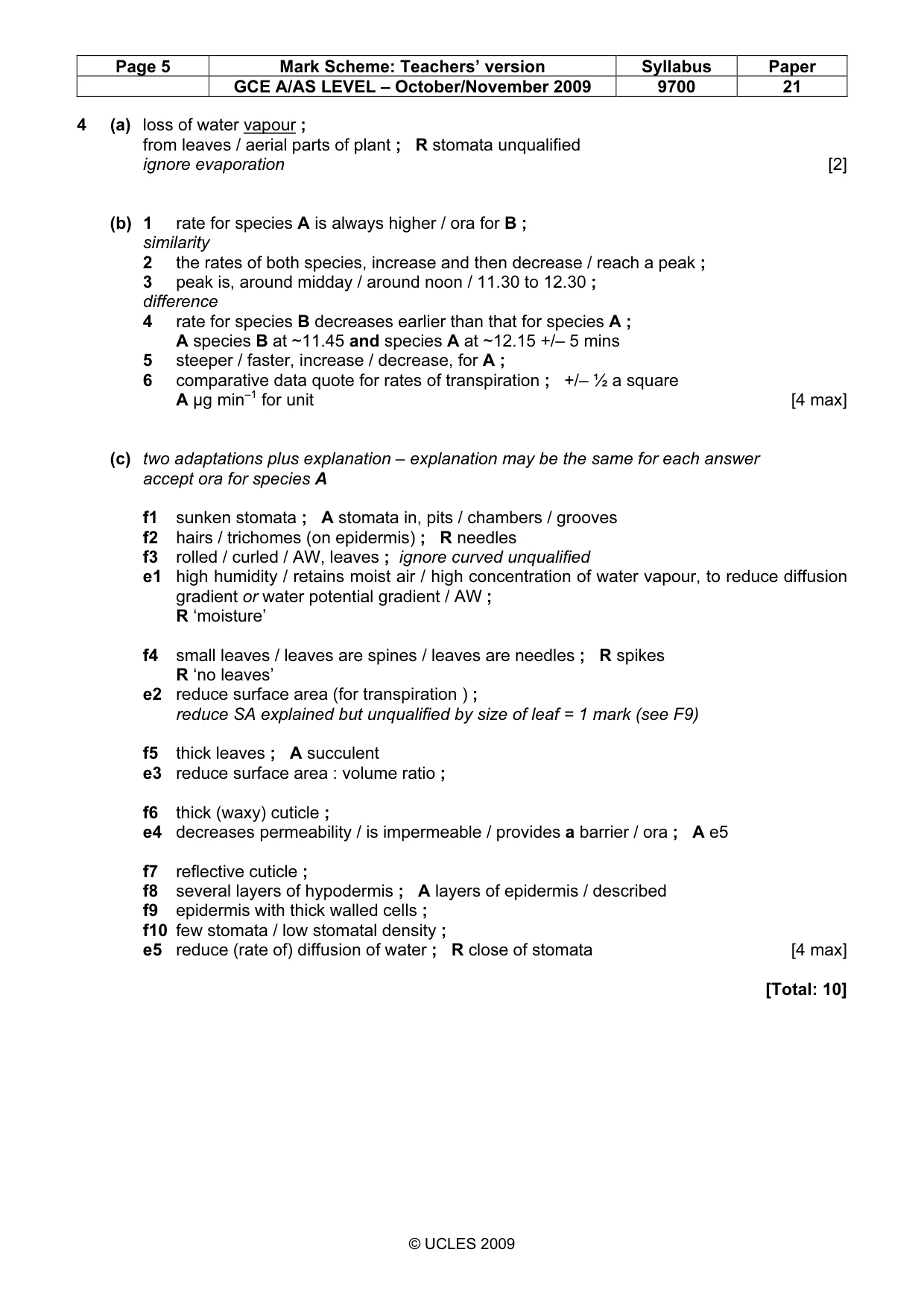 | Page 5 | Mark Scheme: Teachers' version | Syllabus | Paper |
|---|---|---|---|
| | GCE A/AS LEVEL – October/November 2009 | 9700 | 21 |

4 (a) loss of water vapour ;
from leaves / aerial parts of plant ; R stomata unqualified
ignore evaporation [2]

(b) 1 rate for species A is always higher / ora for B ;
similarity
2 the rates of both species, increase and then decrease / reach a peak ;
3 peak is, around midday / around noon / 11.30 to 12.30 ;
difference
4 rate for species B decreases earlier than that for species A ;
A species B at ~11.45 and species A at ~12.15 +/– 5 mins
5 steeper / faster, increase / decrease, for A ;
6 comparative data quote for rates of transpiration ; +/– ½ a square
A μg $min^{-1}$ for unit [4 max]

(c) two adaptations plus explanation – explanation may be the same for each answer
accept ora for species A

f1 sunken stomata ; A stomata in, pits / chambers / grooves
f2 hairs / trichomes (on epidermis) ; R needles
f3 rolled / curled / AW, leaves ; ignore curved unqualified
e1 high humidity / retains moist air / high concentration of water vapour, to reduce diffusion gradient or water potential gradient / AW ;
R 'moisture'

f4 small leaves / leaves are spines / leaves are needles ; R spikes
R 'no leaves'
e2 reduce surface area (for transpiration ) ;
reduce SA explained but unqualified by size of leaf = 1 mark (see F9)

f5 thick leaves ; A succulent
e3 reduce surface area : volume ratio ;

f6 thick (waxy) cuticle ;
e4 decreases permeability / is impermeable / provides a barrier / ora ; A e5

f7 reflective cuticle ;
f8 several layers of hypodermis ; A layers of epidermis / described
f9 epidermis with thick walled cells ;
f10 few stomata / low stomatal density ;
e5 reduce (rate of) diffusion of water ; R close of stomata [4 max]

[Total: 10]

© UCLES 2009